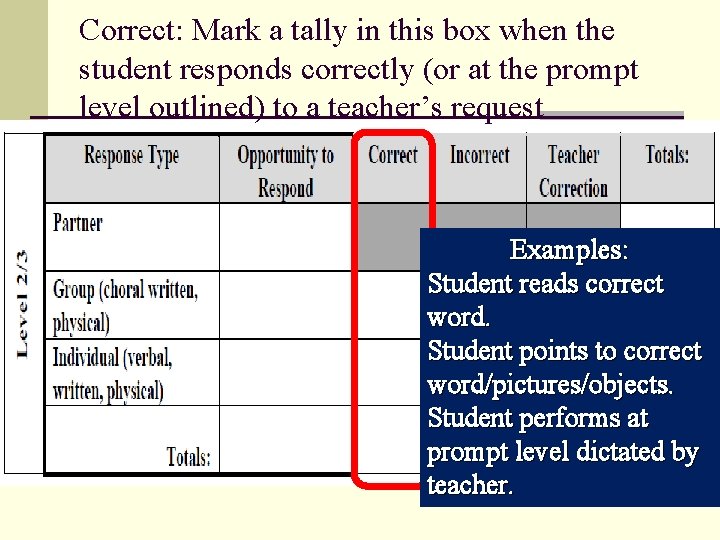 Correct: Mark a tally in this box when the student responds correctly (or at the prompt level outlined) to a teacher's request

Level 2/3

| Response Type | Opportunity to Respond | Correct | Incorrect | Teacher Correction | Totals: |
|---|---|---|---|---|---|
| Partner | | | | | |
| Group (choral written, physical) | | | | | |
| Individual (verbal, written, physical) | | | | | |
| Totals: | | | | | |

Examples:
Student reads correct word.
Student points to correct word/pictures/objects.
Student performs at prompt level dictated by teacher.